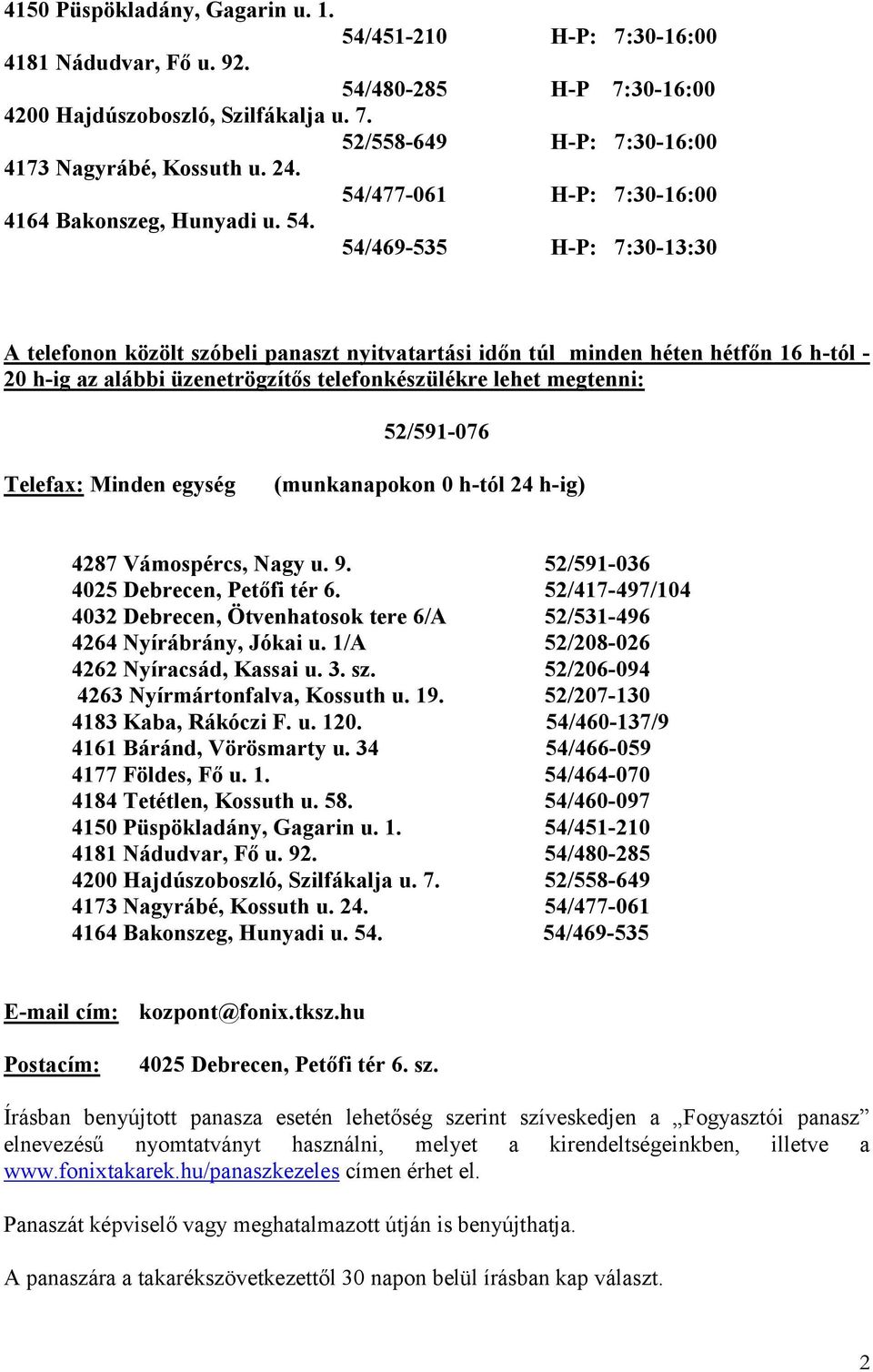 4150 Püspökladány, Gagarin u. 1.
54/451-210 H-P: 7:30-16:00
4181 Nádudvar, Fő u. 92.
54/480-285 H-P 7:30-16:00
4200 Hajdúszoboszló, Szilfákalja u. 7.
52/558-649 H-P: 7:30-16:00
4173 Nagyrábé, Kossuth u. 24.
54/477-061 H-P: 7:30-16:00
4164 Bakonszeg, Hunyadi u. 54.
54/469-535 H-P: 7:30-13:30

A telefonon közölt szóbeli panaszt nyitvatartási időn túl minden héten hétfőn 16 h-tól - 20 h-ig az alábbi üzenetrögzítős telefonkészülékre lehet megtenni:

52/591-076

Telefax: Minden egység (munkanapokon 0 h-tól 24 h-ig)

| | |
|---|---|
| 4287 Vámospércs, Nagy u. 9. | 52/591-036 |
| 4025 Debrecen, Petőfi tér 6. | 52/417-497/104 |
| 4032 Debrecen, Ötvenhatosok tere 6/A | 52/531-496 |
| 4264 Nyírábrány, Jókai u. 1/A | 52/208-026 |
| 4262 Nyíracsád, Kassai u. 3. sz. | 52/206-094 |
| 4263 Nyírmártonfalva, Kossuth u. 19. | 52/207-130 |
| 4183 Kaba, Rákóczi F. u. 120. | 54/460-137/9 |
| 4161 Báránd, Vörösmarty u. 34 | 54/466-059 |
| 4177 Földes, Fő u. 1. | 54/464-070 |
| 4184 Tetétlen, Kossuth u. 58. | 54/460-097 |
| 4150 Püspökladány, Gagarin u. 1. | 54/451-210 |
| 4181 Nádudvar, Fő u. 92. | 54/480-285 |
| 4200 Hajdúszoboszló, Szilfákalja u. 7. | 52/558-649 |
| 4173 Nagyrábé, Kossuth u. 24. | 54/477-061 |
| 4164 Bakonszeg, Hunyadi u. 54. | 54/469-535 |

E-mail cím: kozpont@fonix.tksz.hu

Postacím: 4025 Debrecen, Petőfi tér 6. sz.

Írásban benyújtott panasza esetén lehetőség szerint szíveskedjen a „Fogyasztói panasz” elnevezésű nyomtatványt használni, melyet a kirendeltségeinkben, illetve a www.fonixtakarek.hu/panaszkezeles címen érhet el.

Panaszát képviselő vagy meghatalmazott útján is benyújthatja.

A panaszára a takarékszövetkezettől 30 napon belül írásban kap választ.

2